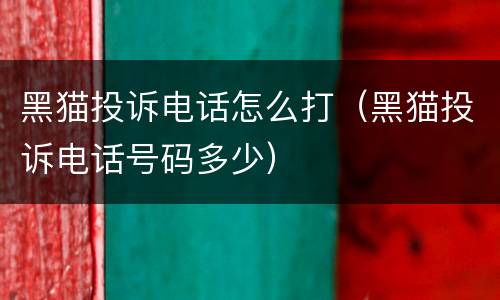 黑猫投诉电话怎么打（黑猫投诉电话号码多少）